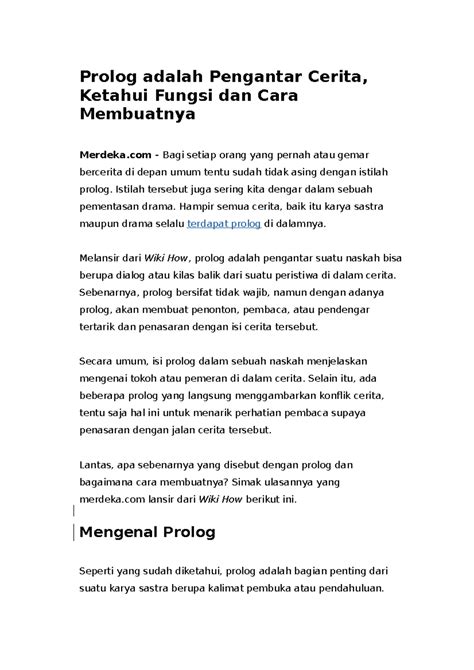 Prolog adalah Pengantar Cerita, Ketahui Fungsi dan Cara Membuatnya

Merdeka.com - Bagi setiap orang yang pernah atau gemar bercerita di depan umum tentu sudah tidak asing dengan istilah prolog. Istilah tersebut juga sering kita dengar dalam sebuah pementasan drama. Hampir semua cerita, baik itu karya sastra maupun drama selalu terdapat prolog di dalamnya.

Melansir dari Wiki How, prolog adalah pengantar suatu naskah bisa berupa dialog atau kilas balik dari suatu peristiwa di dalam cerita. Sebenarnya, prolog bersifat tidak wajib, namun dengan adanya prolog, akan membuat penonton, pembaca, atau pendengar tertarik dan penasaran dengan isi cerita tersebut.

Secara umum, isi prolog dalam sebuah naskah menjelaskan mengenai tokoh atau pemeran di dalam cerita. Selain itu, ada beberapa prolog yang langsung menggambarkan konflik cerita, tentu saja hal ini untuk menarik perhatian pembaca supaya penasaran dengan jalan cerita tersebut.

Lantas, apa sebenarnya yang disebut dengan prolog dan bagaimana cara membuatnya? Simak ulasannya yang merdeka.com lansir dari Wiki How berikut ini.

Mengenal Prolog

Seperti yang sudah diketahui, prolog adalah bagian penting dari suatu karya sastra berupa kalimat pembuka atau pendahuluan.